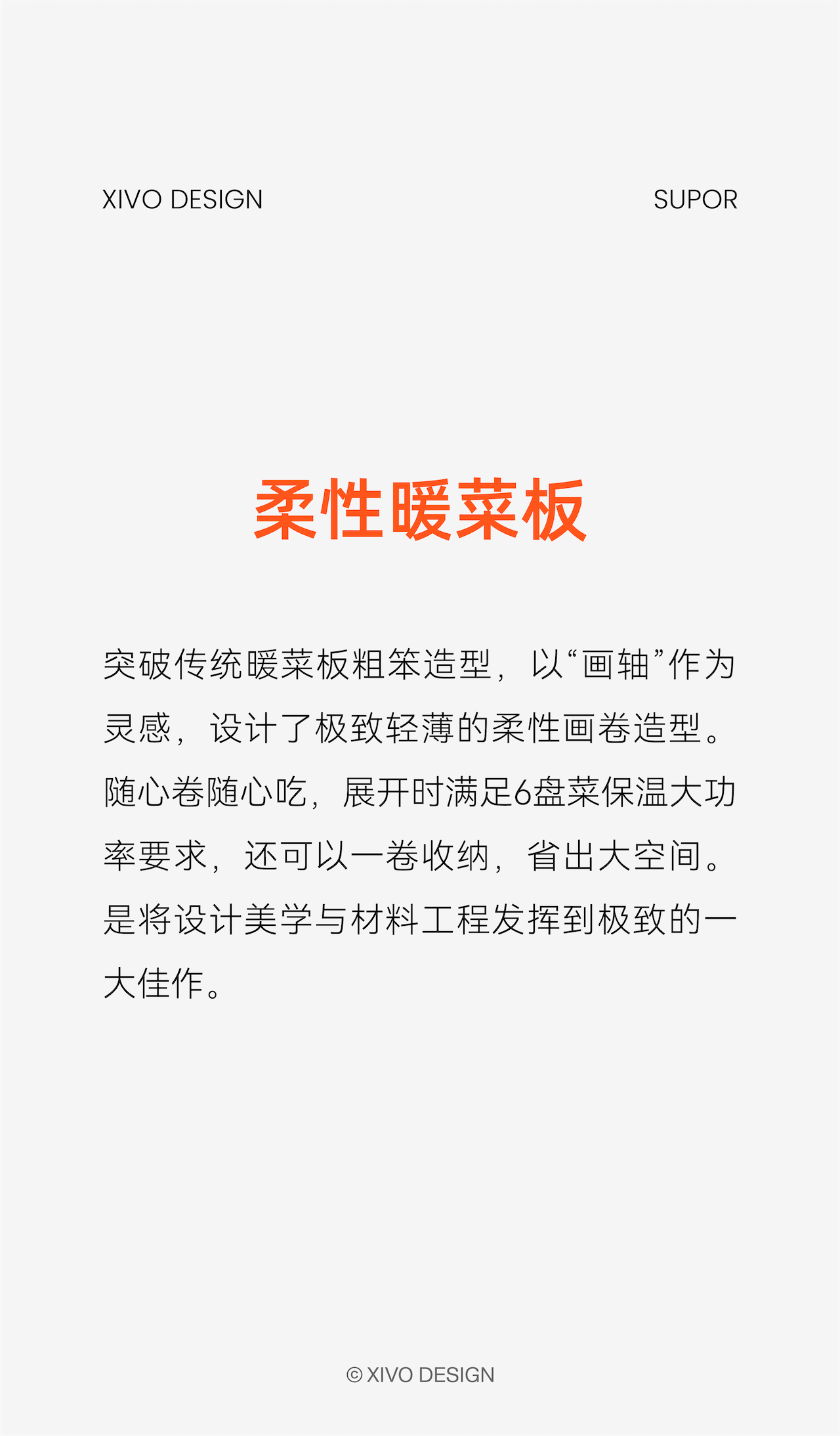 XIVO DESIGN SUPOR

柔性暖菜板

突破传统暖菜板粗笨造型，以“画轴”作为灵感，设计了极致轻薄的柔性画卷造型。随心卷随心吃，展开时满足6盘菜保温大功率要求，还可以一卷收纳，省出大空间。是将设计美学与材料工程发挥到极致的一大佳作。

© XIVO DESIGN